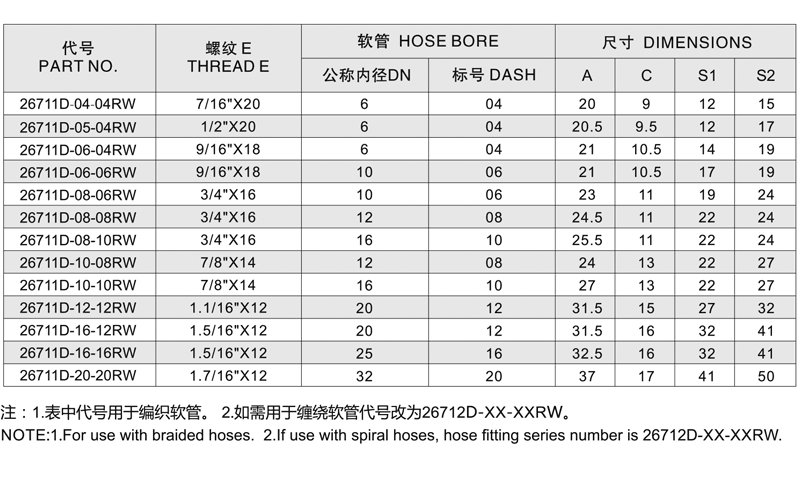 | 代号 PART NO. | 螺纹 E THREAD E | 软管 HOSE BORE 公称内径DN | 软管 HOSE BORE 标号 DASH | 尺寸 DIMENSIONS A | 尺寸 DIMENSIONS C | 尺寸 DIMENSIONS S1 | 尺寸 DIMENSIONS S2 |
|---|---|---|---|---|---|---|---|
| 26711D-04-04RW | 7/16"X20 | 6 | 04 | 20 | 9 | 12 | 15 |
| 26711D-05-04RW | 1/2"X20 | 6 | 04 | 20.5 | 9.5 | 12 | 17 |
| 26711D-06-04RW | 9/16"X18 | 6 | 04 | 21 | 10.5 | 14 | 19 |
| 26711D-06-06RW | 9/16"X18 | 10 | 06 | 21 | 10.5 | 17 | 19 |
| 26711D-08-06RW | 3/4"X16 | 10 | 06 | 23 | 11 | 19 | 24 |
| 26711D-08-08RW | 3/4"X16 | 12 | 08 | 24.5 | 11 | 22 | 24 |
| 26711D-08-10RW | 3/4"X16 | 16 | 10 | 25.5 | 11 | 22 | 24 |
| 26711D-10-08RW | 7/8"X14 | 12 | 08 | 24 | 13 | 22 | 27 |
| 26711D-10-10RW | 7/8"X14 | 16 | 10 | 27 | 13 | 22 | 27 |
| 26711D-12-12RW | 1.1/16"X12 | 20 | 12 | 31.5 | 15 | 27 | 32 |
| 26711D-16-12RW | 1.5/16"X12 | 20 | 12 | 31.5 | 16 | 32 | 41 |
| 26711D-16-16RW | 1.5/16"X12 | 25 | 16 | 32.5 | 16 | 32 | 41 |
| 26711D-20-20RW | 1.7/16"X12 | 32 | 20 | 37 | 17 | 41 | 50 |

注：1.表中代号用于编织软管。 2.如需用于缠绕软管代号改为26712D-XX-XXRW。
NOTE:1.For use with braided hoses. 2.If use with spiral hoses, hose fitting series number is 26712D-XX-XXRW.